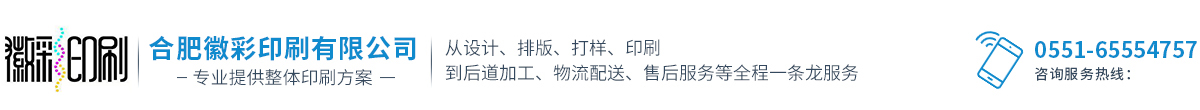 徽彩印刷

合肥徽彩印刷有限公司
— 专业提供整体印刷方案 —

从设计、排版、打样、印刷
到后道加工、物流配送、售后服务等全程一条龙服务

0551-65554757
咨询服务热线：